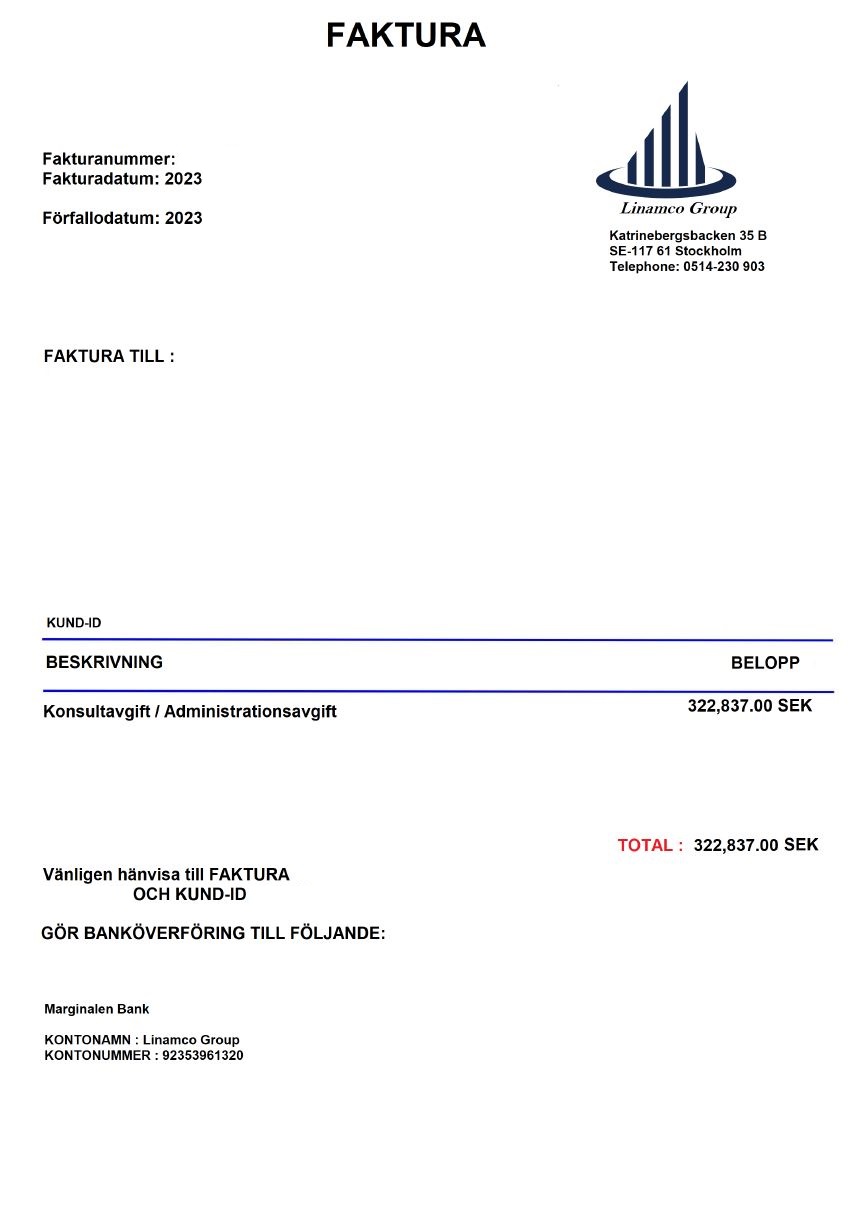 FAKTURA

Fakturanummer:
Fakturadatum: 2023

Förfallodatum: 2023

Linamco Group

Katrinebergsbacken 35 B
SE-117 61 Stockholm
Telephone: 0514-230 903

FAKTURA TILL :

KUND-ID

| BESKRIVNING | BELOPP |
|---|---|
| Konsultavgift / Administrationsavgift | 322,837.00 SEK |

TOTAL : 322,837.00 SEK

Vänligen hänvisa till FAKTURA
OCH KUND-ID

GÖR BANKÖVERFÖRING TILL FÖLJANDE:

Marginalen Bank

KONTONAMN : Linamco Group
KONTONUMMER : 92353961320